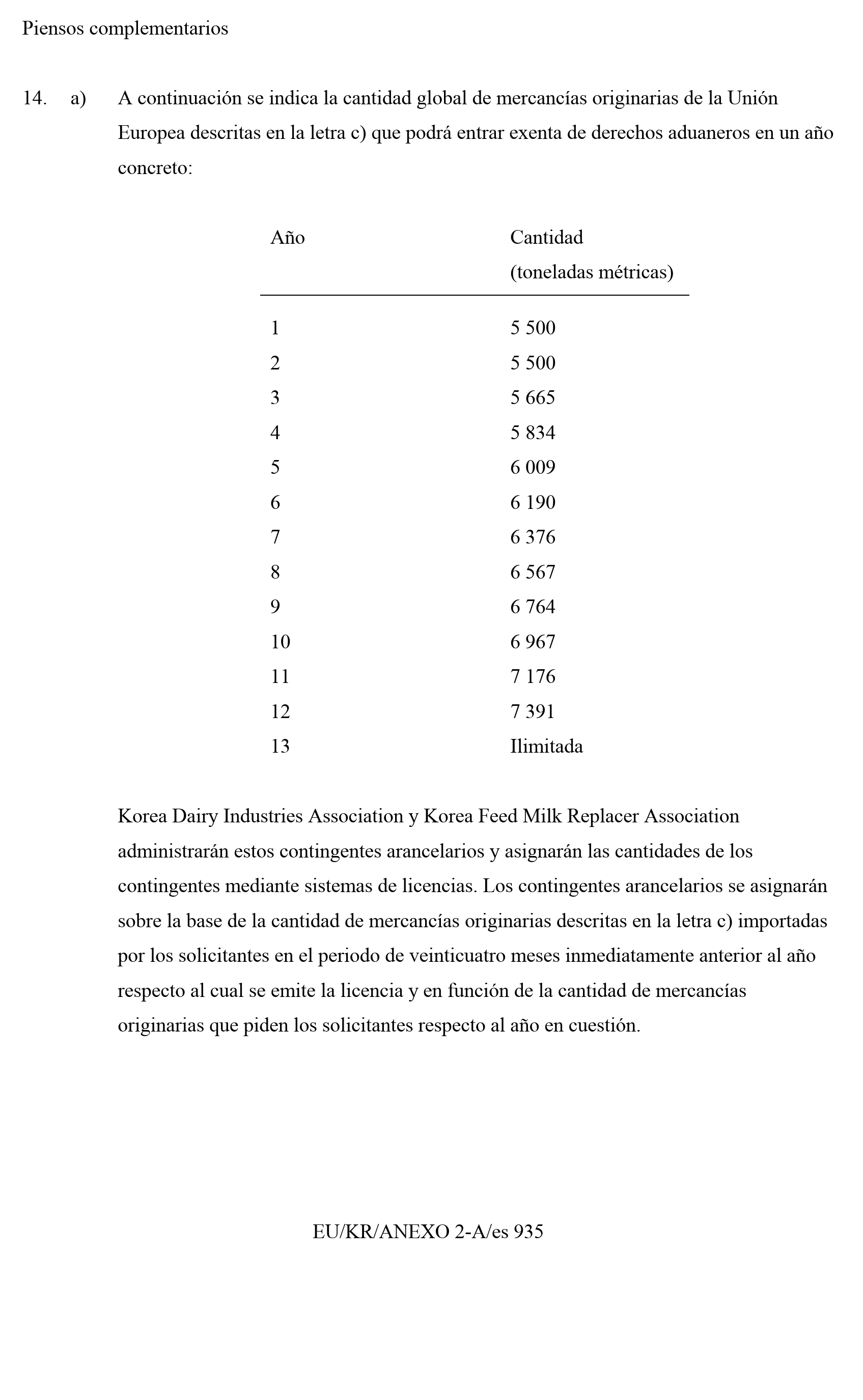 Piensos complementarios

14. a) A continuación se indica la cantidad global de mercancías originarias de la Unión Europea descritas en la letra c) que podrá entrar exenta de derechos aduaneros en un año concreto:

| Año | Cantidad (toneladas métricas) |
|---|---|
| 1 | 5 500 |
| 2 | 5 500 |
| 3 | 5 665 |
| 4 | 5 834 |
| 5 | 6 009 |
| 6 | 6 190 |
| 7 | 6 376 |
| 8 | 6 567 |
| 9 | 6 764 |
| 10 | 6 967 |
| 11 | 7 176 |
| 12 | 7 391 |
| 13 | Ilimitada |

Korea Dairy Industries Association y Korea Feed Milk Replacer Association administrarán estos contingentes arancelarios y asignarán las cantidades de los contingentes mediante sistemas de licencias. Los contingentes arancelarios se asignarán sobre la base de la cantidad de mercancías originarias descritas en la letra c) importadas por los solicitantes en el periodo de veinticuatro meses inmediatamente anterior al año respecto al cual se emite la licencia y en función de la cantidad de mercancías originarias que piden los solicitantes respecto al año en cuestión.

EU/KR/ANEXO 2-A/es 935